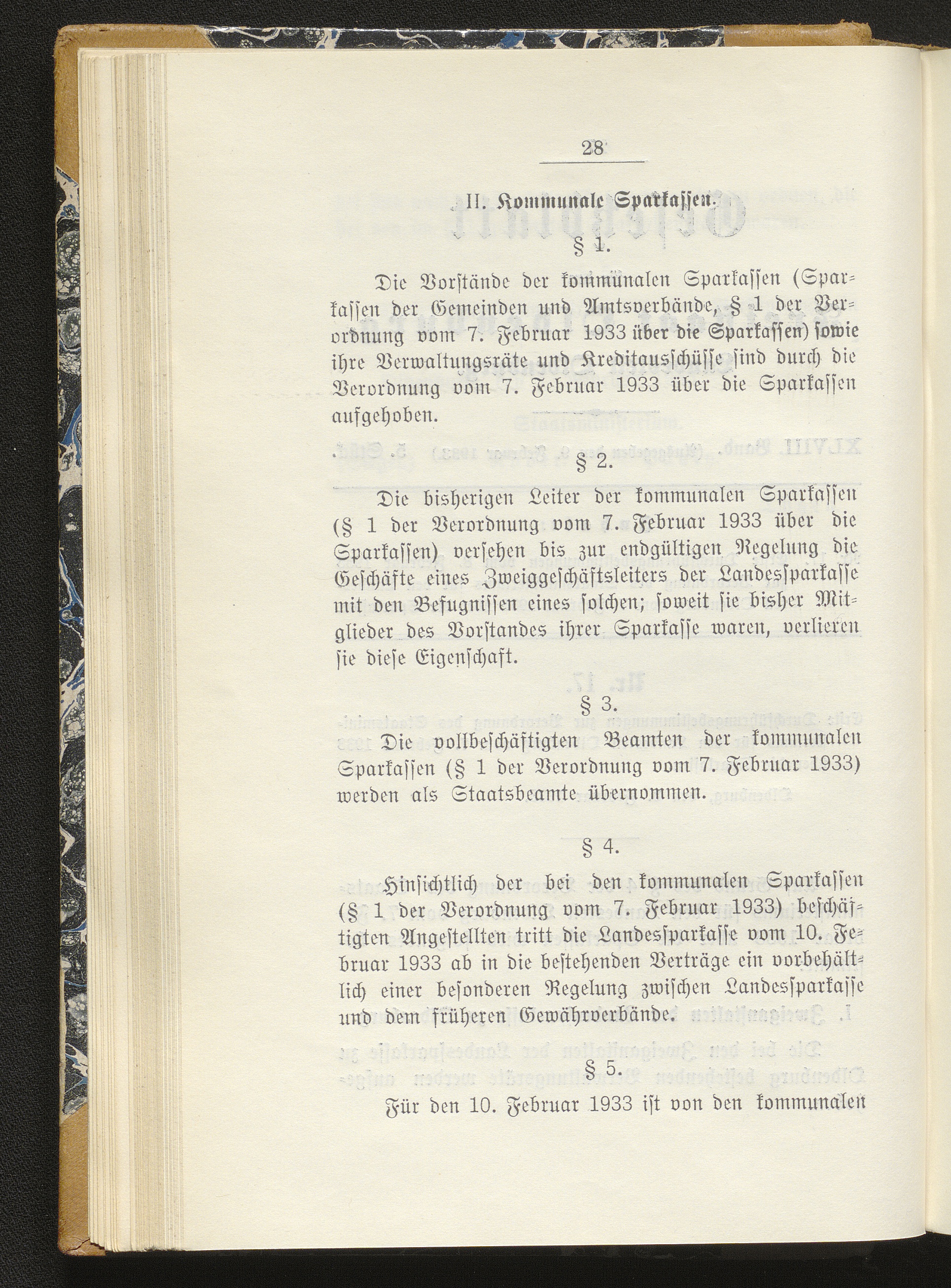 28

II. Kommunale Sparkassen.

§ 1.

Die Vorstände der kommunalen Sparkassen (Sparkassen der Gemeinden und Amtsverbände, § 1 der Verordnung vom 7. Februar 1933 über die Sparkassen) sowie ihre Verwaltungsräte und Kreditausschüsse sind durch die Verordnung vom 7. Februar 1933 über die Sparkassen aufgehoben.

§ 2.

Die bisherigen Leiter der kommunalen Sparkassen (§ 1 der Verordnung vom 7. Februar 1933 über die Sparkassen) versehen bis zur endgültigen Regelung die Geschäfte eines Zweiggeschäftsleiters der Landessparkasse mit den Befugnissen eines solchen; soweit sie bisher Mitglieder des Vorstandes ihrer Sparkasse waren, verlieren sie diese Eigenschaft.

§ 3.

Die vollbeschäftigten Beamten der kommunalen Sparkassen (§ 1 der Verordnung vom 7. Februar 1933) werden als Staatsbeamte übernommen.

§ 4.

Hinsichtlich der bei den kommunalen Sparkassen (§ 1 der Verordnung vom 7. Februar 1933) beschäftigten Angestellten tritt die Landessparkasse vom 10. Februar 1933 ab in die bestehenden Verträge ein vorbehältlich einer besonderen Regelung zwischen Landessparkasse und dem früheren Gewährverbände.

§ 5.

Für den 10. Februar 1933 ist von den kommunalen